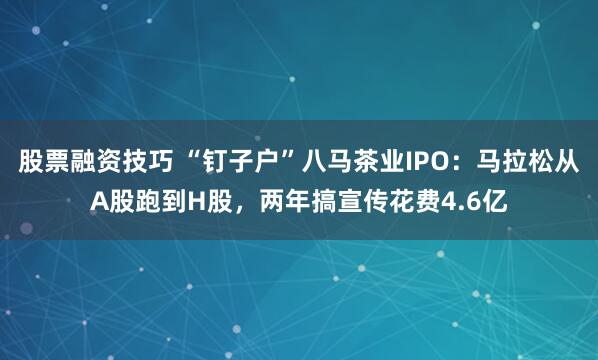 股票融资技巧 “钉子户”八马茶业IPO：马拉松从A股跑到H股，两年搞宣传花费4.6亿